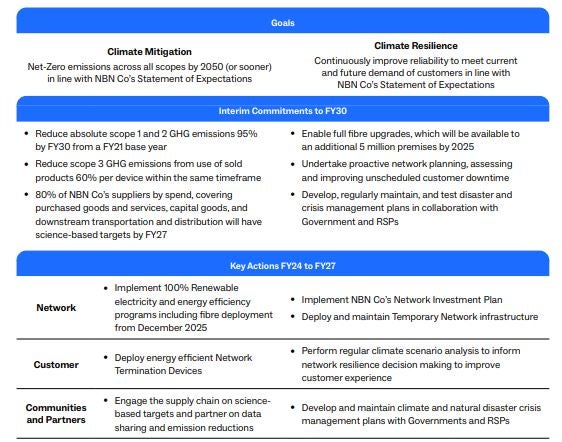 Goals

Climate Mitigation

Net-Zero emissions across all scopes by 2050 (or sooner) in line with NBN Co's Statement of Expectations

Climate Resilience

Continuously improve reliability to meet current and future demand of customers in line with NBN Co's Statement of Expectations

Interim Commitments to FY30

• Reduce absolute scope 1 and 2 GHG emissions 95% by FY30 from a FY21 base year
• Reduce scope 3 GHG emissions from use of sold products 60% per device within the same timeframe
• 80% of NBN Co's suppliers by spend, covering purchased goods and services, capital goods, and downstream transportation and distribution will have science-based targets by FY27

• Enable full fibre upgrades, which will be available to an additional 5 million premises by 2025
• Undertake proactive network planning, assessing and improving unscheduled customer downtime
• Develop, regularly maintain, and test disaster and crisis management plans in collaboration with Government and RSPs

Key Actions FY24 to FY27

Network

• Implement 100% Renewable electricity and energy efficiency programs including fibre deployment from December 2025

• Implement NBN Co's Network Investment Plan
• Deploy and maintain Temporary Network infrastructure

Customer

• Deploy energy efficient Network Termination Devices

• Perform regular climate scenario analysis to inform network resilience decision making to improve customer experience

Communities and Partners

• Engage the supply chain on science-based targets and partner on data sharing and emission reductions

• Develop and maintain climate and natural disaster crisis management plans with Governments and RSPs